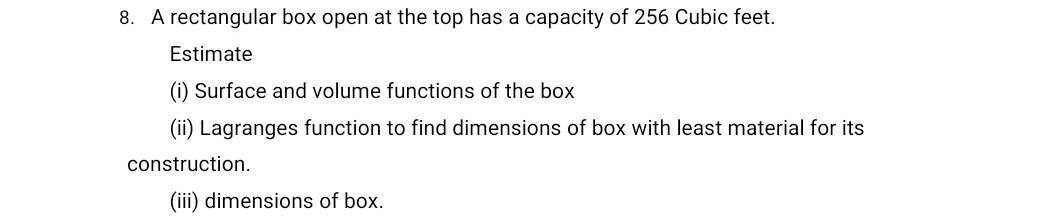 8. A rectangular box open at the top has a capacity of 256 Cubic feet.

Estimate

(i) Surface and volume functions of the box

(ii) Lagranges function to find dimensions of box with least material for its construction.

(iii) dimensions of box.